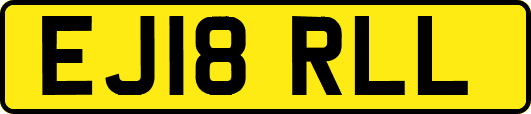 EJ18 RLL